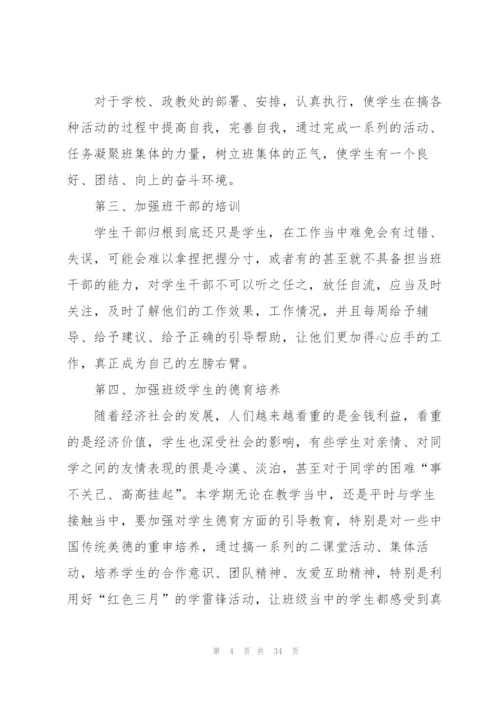 对于学校、政教处的部署、安排，认真执行，使学生在搞各种活动的过程中提高自我，完善自我，通过完成一系列的活动、任务凝聚班集体的力量，树立班集体的正气，使学生有一个良好、团结、向上的奋斗环境。

第三、加强班干部的培训

学生干部归根到底还只是学生，在工作当中难免会有过错、失误，可能会难以拿捏把握分寸，或者有的甚至就不具备担当班干部的能力，对学生干部不可以听之任之，放任自流，应当及时关注，及时了解他们的工作效果，工作情况，并且每周给予辅导、给予建议、给予正确的引导帮助，让他们更加得心应手的工作，真正成为自己的左膀右臂。

第四、加强班级学生的德育培养

随着经济社会的发展，人们越来越看重的是金钱利益，看重的是经济价值，学生也深受社会的影响，有些学生对亲情、对同学之间的友情表现的很是冷漠、淡泊，甚至对于同学的困难“事不关己、高高挂起”。本学期无论在教学当中，还是平时与学生接触当中，要加强对学生德育方面的引导教育，特别是对一些中国传统美德的重申培养，通过搞一系列的二课堂活动、集体活动，培养学生的合作意识、团队精神、友爱互助精神，特别是利用好“红色三月”的学雷锋活动，让班级当中的学生都感受到真

第 4 页 共 34 页